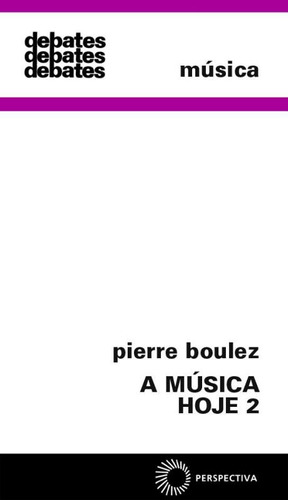 debates
debates
debates

música

pierre boulez

A MÚSICA
HOJE 2

PERSPECTIVA